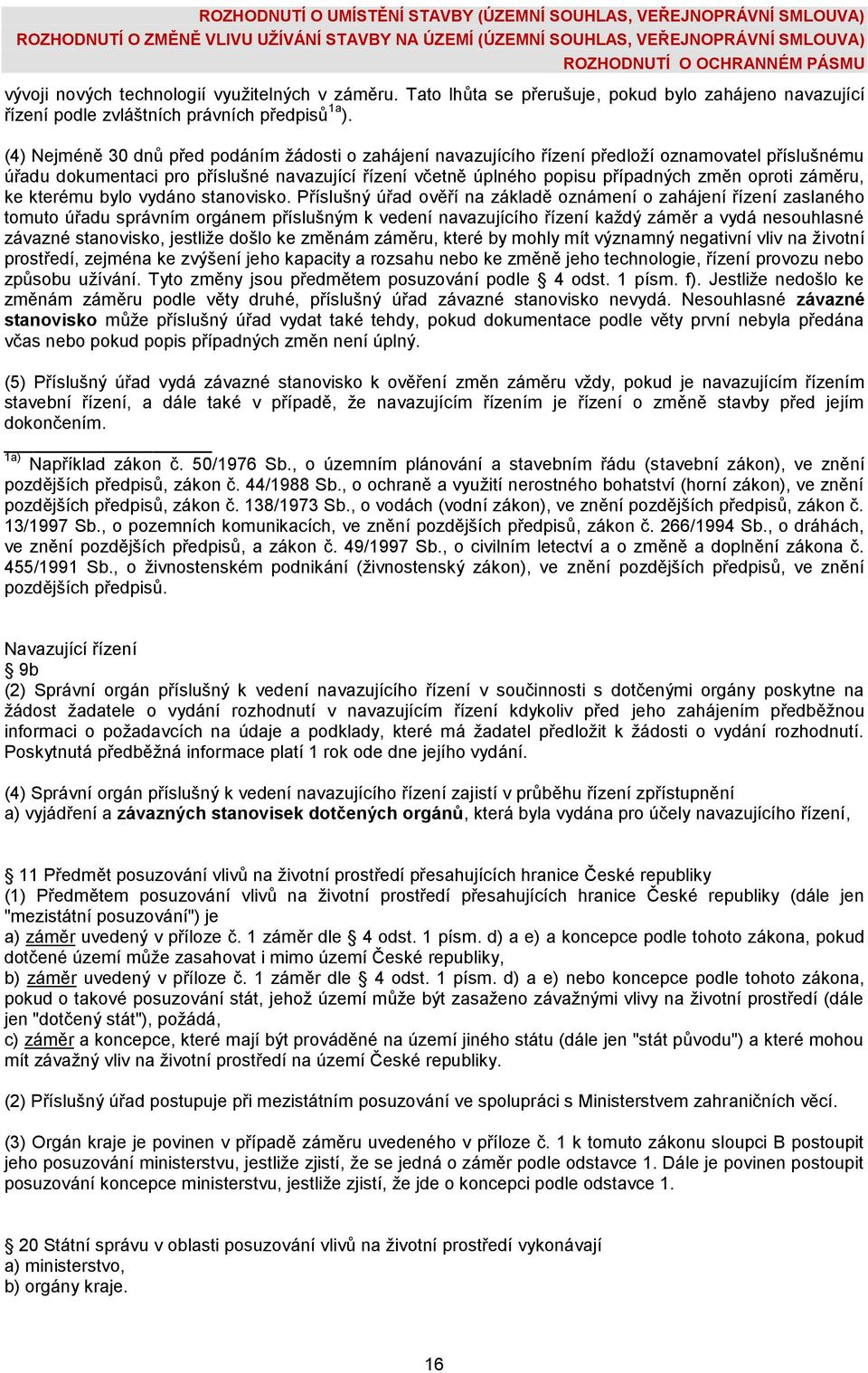 ROZHODNUTÍ O UMÍSTĚNÍ STAVBY (ÚZEMNÍ SOUHLAS, VEŘEJNOPRÁVNÍ SMLOUVA)
ROZHODNUTÍ O ZMĚNĚ VLIVU UŽÍVÁNÍ STAVBY NA ÚZEMÍ (ÚZEMNÍ SOUHLAS, VEŘEJNOPRÁVNÍ SMLOUVA)
ROZHODNUTÍ O OCHRANNÉM PÁSMU

vývoji nových technologií využitelných v záměru. Tato lhůta se přerušuje, pokud bylo zahájeno navazující řízení podle zvláštních právních předpisů$^{1a}$).

(4) Nejméně 30 dnů před podáním žádosti o zahájení navazujícího řízení předloží oznamovatel příslušnému úřadu dokumentaci pro příslušné navazující řízení včetně úplného popisu případných změn oproti záměru, ke kterému bylo vydáno stanovisko. Příslušný úřad ověří na základě oznámení o zahájení řízení zaslaného tomuto úřadu správním orgánem příslušným k vedení navazujícího řízení každý záměr a vydá nesouhlasné závazné stanovisko, jestliže došlo ke změnám záměru, které by mohly mít významný negativní vliv na životní prostředí, zejména ke zvýšení jeho kapacity a rozsahu nebo ke změně jeho technologie, řízení provozu nebo způsobu užívání. Tyto změny jsou předmětem posuzování podle § 4 odst. 1 písm. f). Jestliže nedošlo ke změnám záměru podle věty druhé, příslušný úřad závazné stanovisko nevydá. Nesouhlasné závazné stanovisko může příslušný úřad vydat také tehdy, pokud dokumentace podle věty první nebyla předána včas nebo pokud popis případných změn není úplný.

(5) Příslušný úřad vydá závazné stanovisko k ověření změn záměru vždy, pokud je navazujícím řízením stavební řízení, a dále také v případě, že navazujícím řízením je řízení o změně stavby před jejím dokončením.

$^{1a)}$ Například zákon č. 50/1976 Sb., o územním plánování a stavebním řádu (stavební zákon), ve znění pozdějších předpisů, zákon č. 44/1988 Sb., o ochraně a využití nerostného bohatství (horní zákon), ve znění pozdějších předpisů, zákon č. 138/1973 Sb., o vodách (vodní zákon), ve znění pozdějších předpisů, zákon č. 13/1997 Sb., o pozemních komunikacích, ve znění pozdějších předpisů, zákon č. 266/1994 Sb., o dráhách, ve znění pozdějších předpisů, a zákon č. 49/1997 Sb., o civilním letectví a o změně a doplnění zákona č. 455/1991 Sb., o živnostenském podnikání (živnostenský zákon), ve znění pozdějších předpisů, ve znění pozdějších předpisů.

Navazující řízení
§ 9b
(2) Správní orgán příslušný k vedení navazujícího řízení v součinnosti s dotčenými orgány poskytne na žádost žadatele o vydání rozhodnutí v navazujícím řízení kdykoliv před jeho zahájením předběžnou informaci o požadavcích na údaje a podklady, které má žadatel předložit k žádosti o vydání rozhodnutí. Poskytnutá předběžná informace platí 1 rok ode dne jejího vydání.

(4) Správní orgán příslušný k vedení navazujícího řízení zajistí v průběhu řízení zpřístupnění
a) vyjádření a závazných stanovisek dotčených orgánů, která byla vydána pro účely navazujícího řízení,

§ 11 Předmět posuzování vlivů na životní prostředí přesahujících hranice České republiky
(1) Předmětem posuzování vlivů na životní prostředí přesahujících hranice České republiky (dále jen "mezistátní posuzování") je
a) záměr uvedený v příloze č. 1 záměr dle § 4 odst. 1 písm. d) a e) a koncepce podle tohoto zákona, pokud dotčené území může zasahovat i mimo území České republiky,
b) záměr uvedený v příloze č. 1 záměr dle § 4 odst. 1 písm. d) a e) nebo koncepce podle tohoto zákona, pokud o takové posuzování stát, jehož území může být zasaženo závažnými vlivy na životní prostředí (dále jen "dotčený stát"), požádá,
c) záměr a koncepce, které mají být prováděné na území jiného státu (dále jen "stát původu") a které mohou mít závažný vliv na životní prostředí na území České republiky.

(2) Příslušný úřad postupuje při mezistátním posuzování ve spolupráci s Ministerstvem zahraničních věcí.

(3) Orgán kraje je povinen v případě záměru uvedeného v příloze č. 1 k tomuto zákonu sloupci B postoupit jeho posuzování ministerstvu, jestliže zjistí, že se jedná o záměr podle odstavce 1. Dále je povinen postoupit posuzování koncepce ministerstvu, jestliže zjistí, že jde o koncepci podle odstavce 1.

§ 20 Státní správu v oblasti posuzování vlivů na životní prostředí vykonávají
a) ministerstvo,
b) orgány kraje.

16